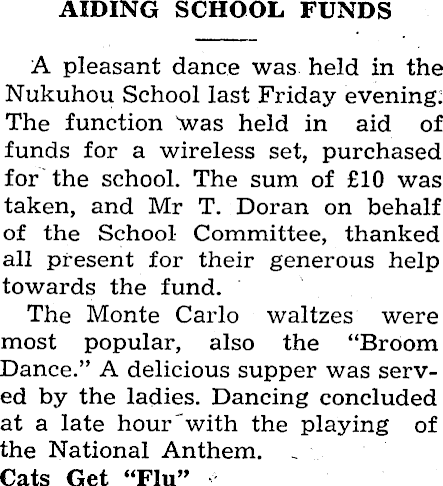 AIDING SCHOOL FUNDS

A pleasant dance was held in the Nukuhou School last Friday evening. The function was held in aid of funds for a wireless set, purchased for the school. The sum of £10 was taken, and Mr T. Doran on behalf of the School Committee, thanked all present for their generous help towards the fund.

The Monte Carlo waltzes were most popular, also the "Broom Dance." A delicious supper was served by the ladies. Dancing concluded at a late hour with the playing of the National Anthem.

Cats Get "Flu"